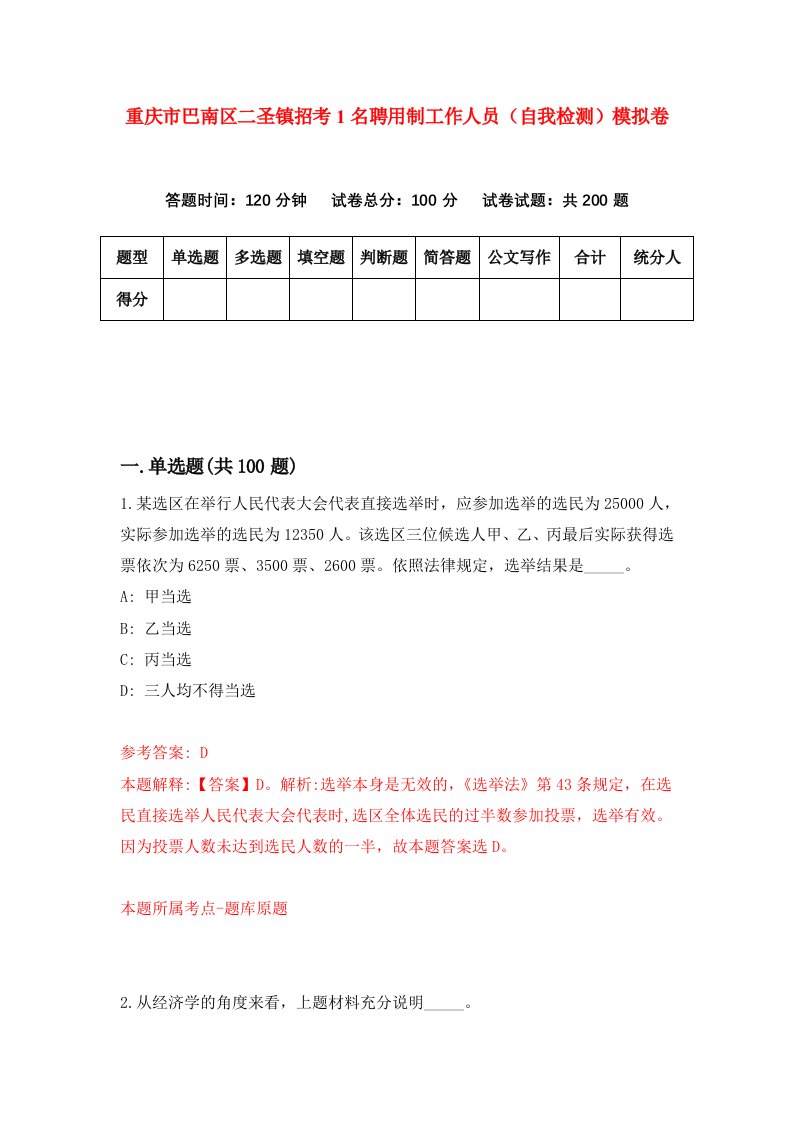 重庆市巴南区二圣镇招考1名聘用制工作人员（自我检测）模拟卷

答题时间：120分钟　试卷总分：100分　试卷试题：共200题

| 题型 | 单选题 | 多选题 | 填空题 | 判断题 | 简答题 | 公文写作 | 合计 | 统分人 |
|---|---|---|---|---|---|---|---|---|
| 得分 | | | | | | | | |

一.单选题(共100题)

1.某选区在举行人民代表大会代表直接选举时，应参加选举的选民为25000人，实际参加选举的选民为12350人。该选区三位候选人甲、乙、丙最后实际获得选票依次为6250票、3500票、2600票。依照法律规定，选举结果是_____。

A: 甲当选

B: 乙当选

C: 丙当选

D: 三人均不得当选

参考答案: D

本题解释:【答案】D。解析:选举本身是无效的,《选举法》第43条规定，在选民直接选举人民代表大会代表时,选区全体选民的过半数参加投票，选举有效。因为投票人数未达到选民人数的一半，故本题答案选D。

本题所属考点-题库原题

2.从经济学的角度来看，上题材料充分说明_____。